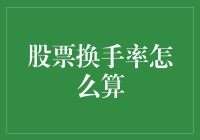 股票换手率怎么算